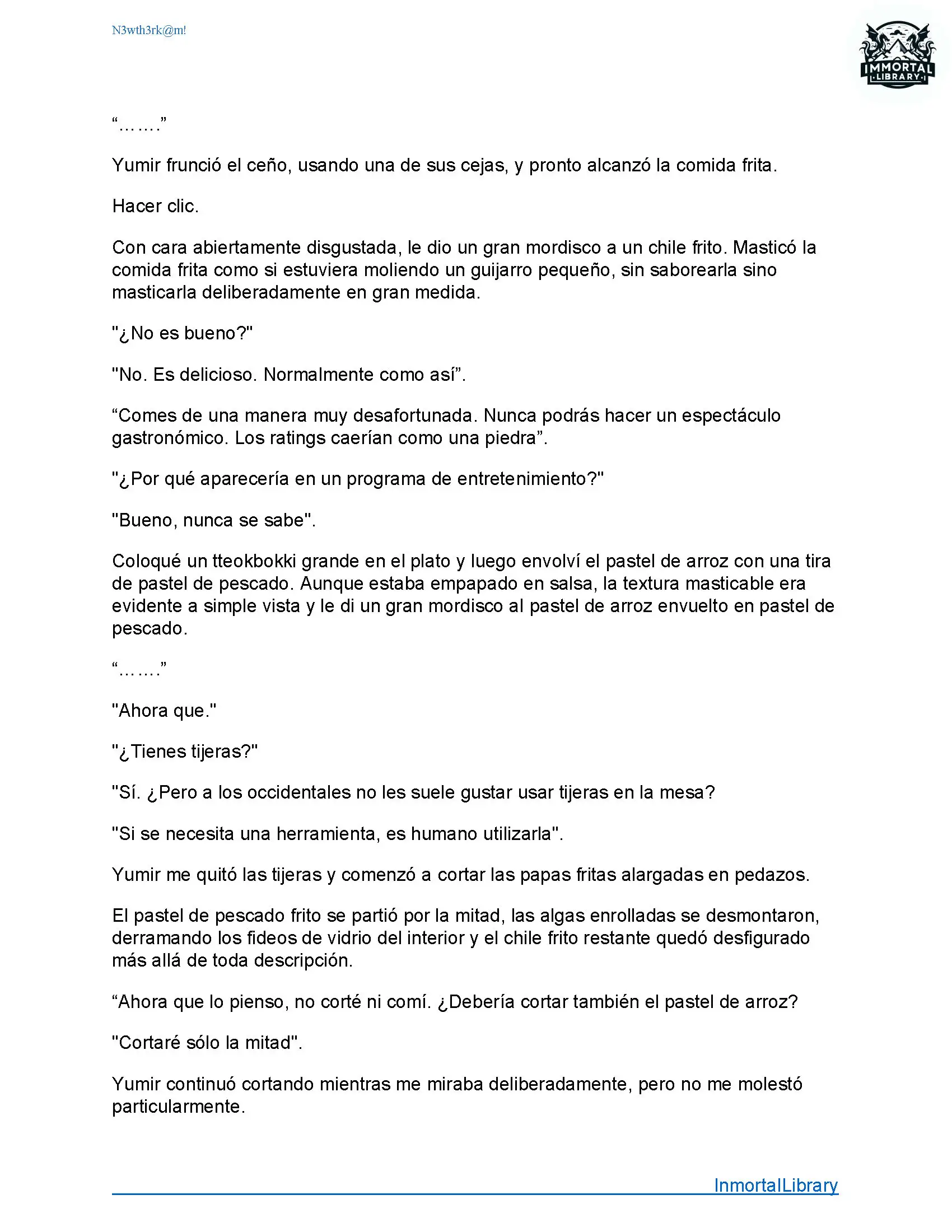 N3wth3rk@m!

IMMORTAL LIBRARY

“…….”

Yumir frunció el ceño, usando una de sus cejas, y pronto alcanzó la comida frita.

Hacer clic.

Con cara abiertamente disgustada, le dio un gran mordisco a un chile frito. Masticó la comida frita como si estuviera moliendo un guijarro pequeño, sin saborearla sino masticarla deliberadamente en gran medida.

"¿No es bueno?"

"No. Es delicioso. Normalmente como así”.

“Comes de una manera muy desafortunada. Nunca podrás hacer un espectáculo gastronómico. Los ratings caerían como una piedra”.

"¿Por qué aparecería en un programa de entretenimiento?"

"Bueno, nunca se sabe".

Coloqué un tteokbokki grande en el plato y luego envolví el pastel de arroz con una tira de pastel de pescado. Aunque estaba empapado en salsa, la textura masticable era evidente a simple vista y le di un gran mordisco al pastel de arroz envuelto en pastel de pescado.

“…….”

"Ahora que."

"¿Tienes tijeras?"

"Sí. ¿Pero a los occidentales no les suele gustar usar tijeras en la mesa?

"Si se necesita una herramienta, es humano utilizarla".

Yumir me quitó las tijeras y comenzó a cortar las papas fritas alargadas en pedazos.

El pastel de pescado frito se partió por la mitad, las algas enrolladas se desmontaron, derramando los fideos de vidrio del interior y el chile frito restante quedó desfigurado más allá de toda descripción.

“Ahora que lo pienso, no corté ni comí. ¿Debería cortar también el pastel de arroz?

"Cortaré sólo la mitad".

Yumir continuó cortando mientras me miraba deliberadamente, pero no me molestó particularmente.

InmortalLibrary